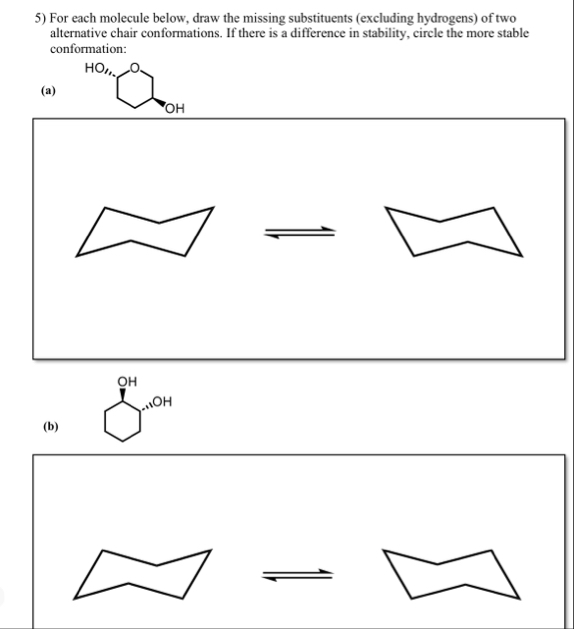 5) For each molecule below, draw the missing substituents (excluding hydrogens) of two alternative chair conformations. If there is a difference in stability, circle the more stable conformation:

(a)

HO

O

OH

(b)

OH

OH